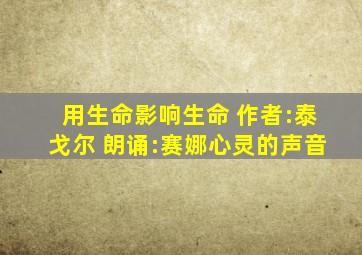 用生命影响生命 作者:泰戈尔 朗诵:赛娜心灵的声音